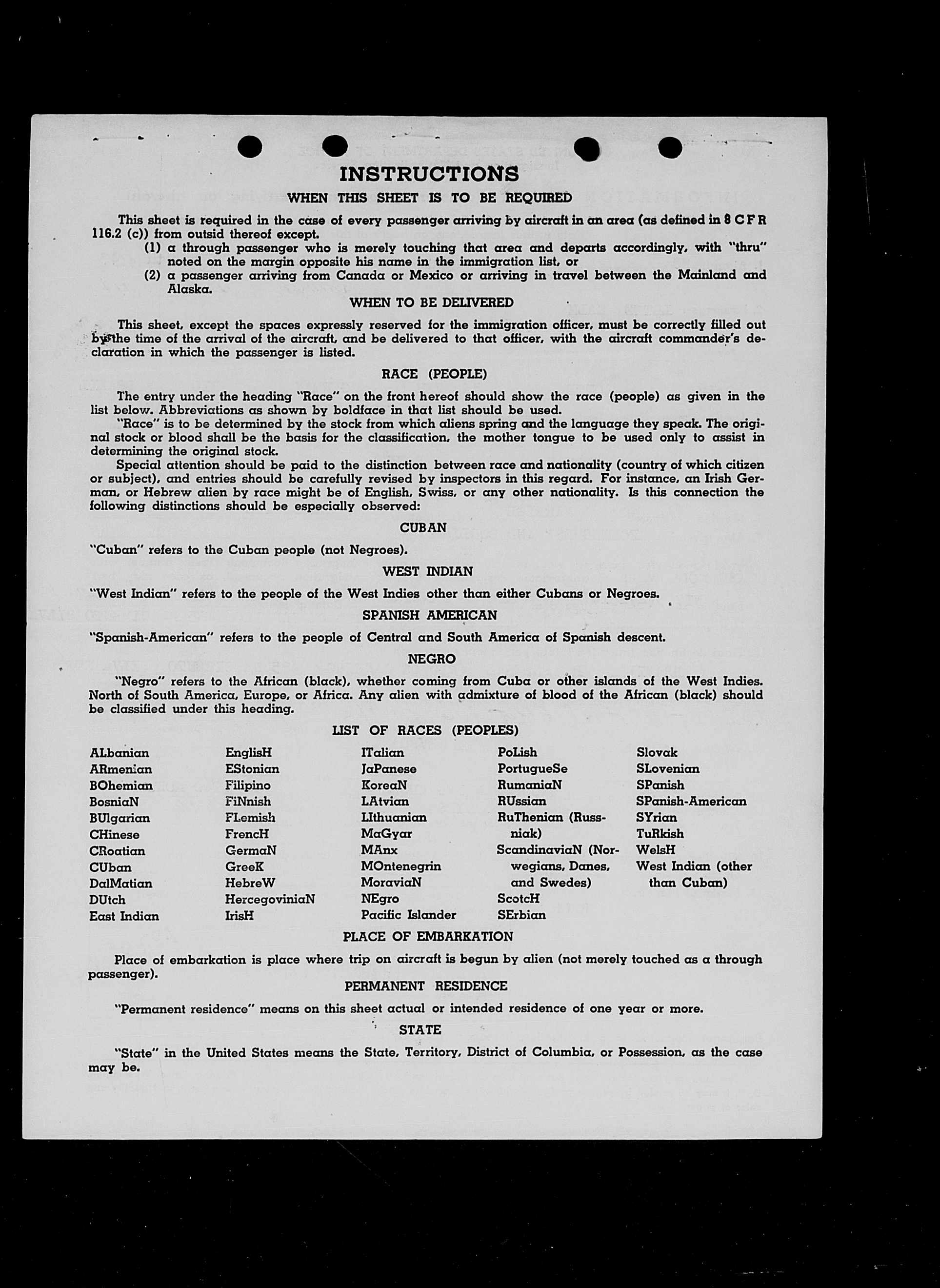 INSTRUCTIONS

WHEN THIS SHEET IS TO BE REQUIRED

This sheet is required in the case of every passenger arriving by aircraft in an area (as defined in 8 C F R 116.2 (c)) from outsid thereof except.

(1) a through passenger who is merely touching that area and departs accordingly, with "thru" noted on the margin opposite his name in the immigration list, or

(2) a passenger arriving from Canada or Mexico or arriving in travel between the Mainland and Alaska.

WHEN TO BE DELIVERED

This sheet, except the spaces expressly reserved for the immigration officer, must be correctly filled out by the time of the arrival of the aircraft, and be delivered to that officer, with the aircraft commander's declaration in which the passenger is listed.

RACE (PEOPLE)

The entry under the heading "Race" on the front hereof should show the race (people) as given in the list below. Abbreviations as shown by boldface in that list should be used.

"Race" is to be determined by the stock from which aliens spring and the language they speak. The original stock or blood shall be the basis for the classification, the mother tongue to be used only to assist in determining the original stock.

Special attention should be paid to the distinction between race and nationality (country of which citizen or subject), and entries should be carefully revised by inspectors in this regard. For instance, an Irish German, or Hebrew alien by race might be of English, Swiss, or any other nationality. Is this connection the following distinctions should be especially observed:

CUBAN

"Cuban" refers to the Cuban people (not Negroes).

WEST INDIAN

"West Indian" refers to the people of the West Indies other than either Cubans or Negroes.

SPANISH AMERICAN

"Spanish-American" refers to the people of Central and South America of Spanish descent.

NEGRO

"Negro" refers to the African (black), whether coming from Cuba or other islands of the West Indies. North of South America, Europe, or Africa. Any alien with admixture of blood of the African (black) should be classified under this heading.

LIST OF RACES (PEOPLES)

ALbanian
ARmenian
BOhemian
BosniaN
BUlgarian
CHinese
CRoatian
CUban
DalMatian
DUtch
East Indian

EnglisH
EStonian
Filipino
FiNnish
FLemish
FrencH
GermaN
GreeK
HebreW
HercegoviniaN
IrisH

ITalian
JaPanese
KoreaN
LAtvian
LIthuanian
MaGyar
MAnx
MOntenegrin
MoraviaN
NEgro
Pacific Islander

PoLish
PortugueSe
RumaniaN
RUssian
RuThenian (Russniak)
ScandinaviaN (Norwegians, Danes, and Swedes)
ScotcH
SErbian

Slovak
SLovenian
SPanish
SPanish-American
SYrian
TuRkish
WelsH
West Indian (other than Cuban)

PLACE OF EMBARKATION

Place of embarkation is place where trip on aircraft is begun by alien (not merely touched as a through passenger).

PERMANENT RESIDENCE

"Permanent residence" means on this sheet actual or intended residence of one year or more.

STATE

"State" in the United States means the State, Territory, District of Columbia, or Possession, as the case may be.